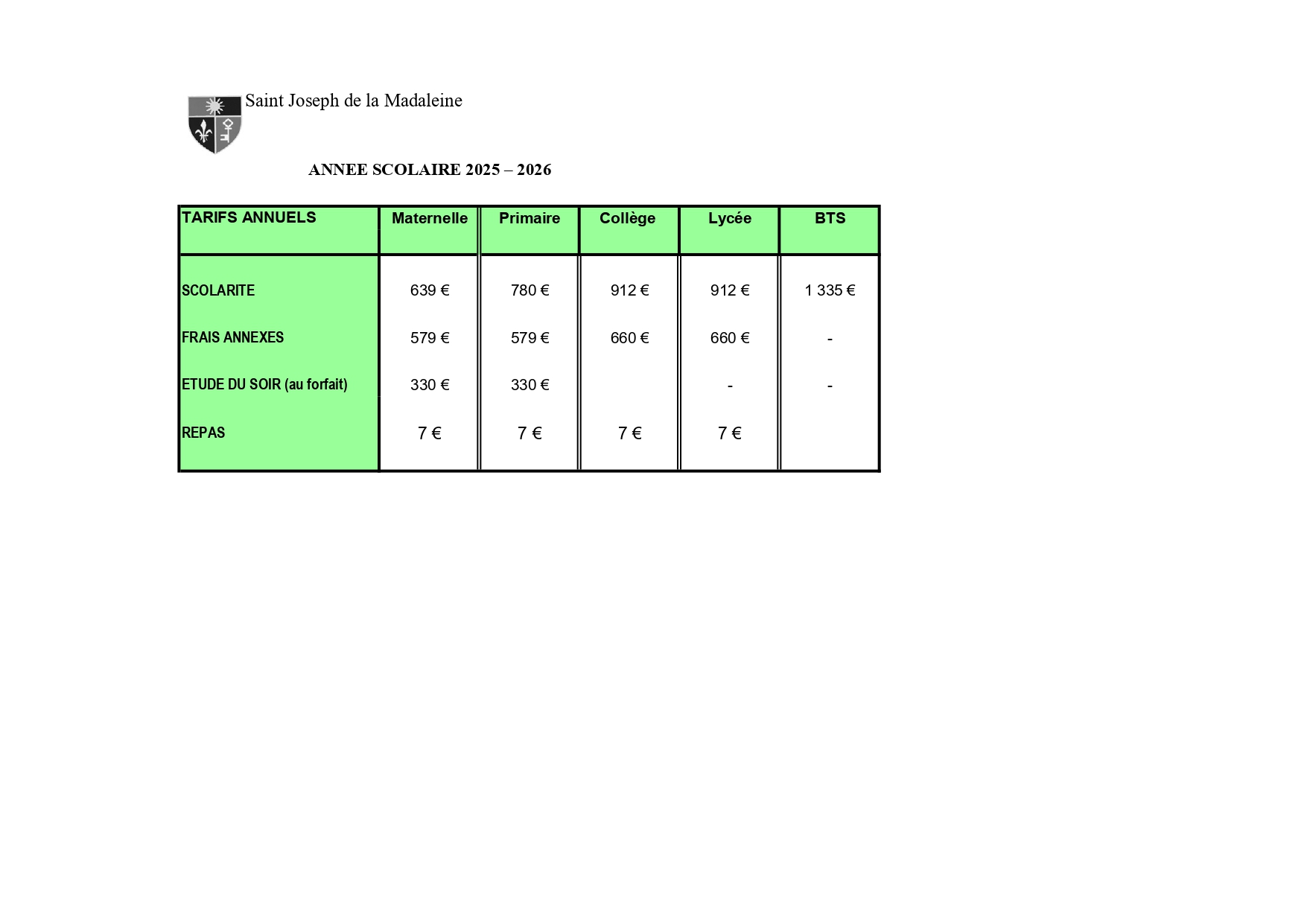 Saint Joseph de la Madaleine

ANNEE SCOLAIRE 2025 – 2026

| TARIFS ANNUELS | Maternelle | Primaire | Collège | Lycée | BTS |
|---|---|---|---|---|---|
| SCOLARITE | 639 € | 780 € | 912 € | 912 € | 1 335 € |
| FRAIS ANNEXES | 579 € | 579 € | 660 € | 660 € | - |
| ETUDE DU SOIR (au forfait) | 330 € | 330 € | | - | - |
| REPAS | 7 € | 7 € | 7 € | 7 € | |